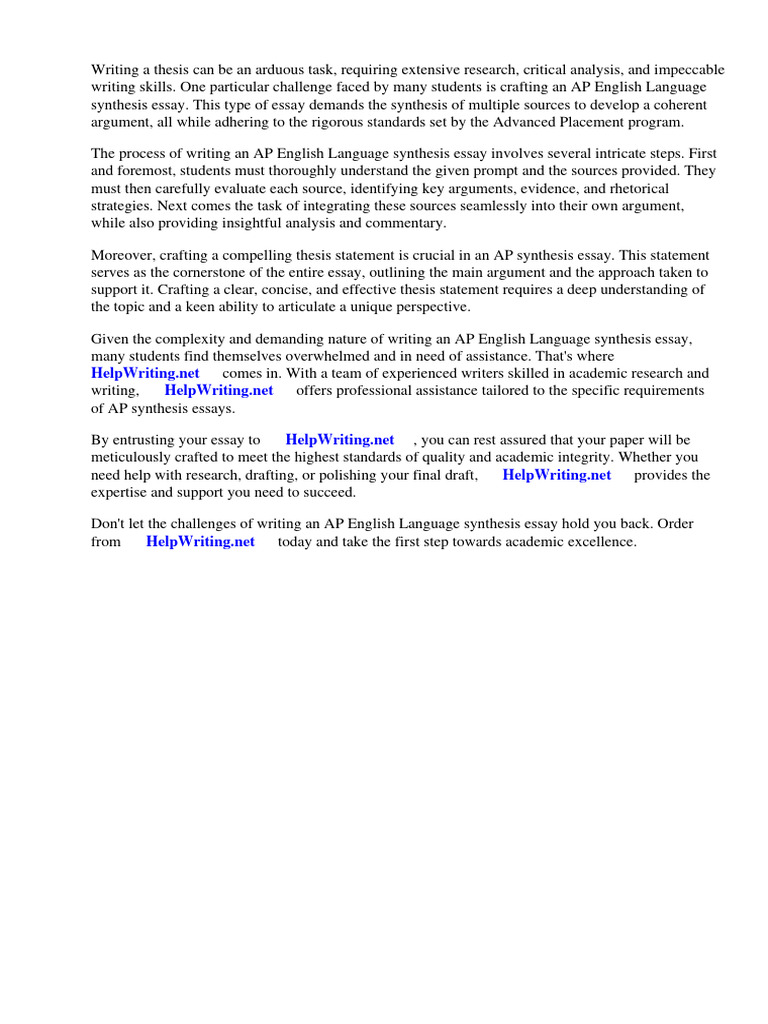 Writing a thesis can be an arduous task, requiring extensive research, critical analysis, and impeccable writing skills. One particular challenge faced by many students is crafting an AP English Language synthesis essay. This type of essay demands the synthesis of multiple sources to develop a coherent argument, all while adhering to the rigorous standards set by the Advanced Placement program.

The process of writing an AP English Language synthesis essay involves several intricate steps. First and foremost, students must thoroughly understand the given prompt and the sources provided. They must then carefully evaluate each source, identifying key arguments, evidence, and rhetorical strategies. Next comes the task of integrating these sources seamlessly into their own argument, while also providing insightful analysis and commentary.

Moreover, crafting a compelling thesis statement is crucial in an AP synthesis essay. This statement serves as the cornerstone of the entire essay, outlining the main argument and the approach taken to support it. Crafting a clear, concise, and effective thesis statement requires a deep understanding of the topic and a keen ability to articulate a unique perspective.

Given the complexity and demanding nature of writing an AP English Language synthesis essay, many students find themselves overwhelmed and in need of assistance. That's where HelpWriting.net comes in. With a team of experienced writers skilled in academic research and writing, HelpWriting.net offers professional assistance tailored to the specific requirements of AP synthesis essays.

By entrusting your essay to HelpWriting.net , you can rest assured that your paper will be meticulously crafted to meet the highest standards of quality and academic integrity. Whether you need help with research, drafting, or polishing your final draft, HelpWriting.net provides the expertise and support you need to succeed.

Don't let the challenges of writing an AP English Language synthesis essay hold you back. Order from HelpWriting.net today and take the first step towards academic excellence.